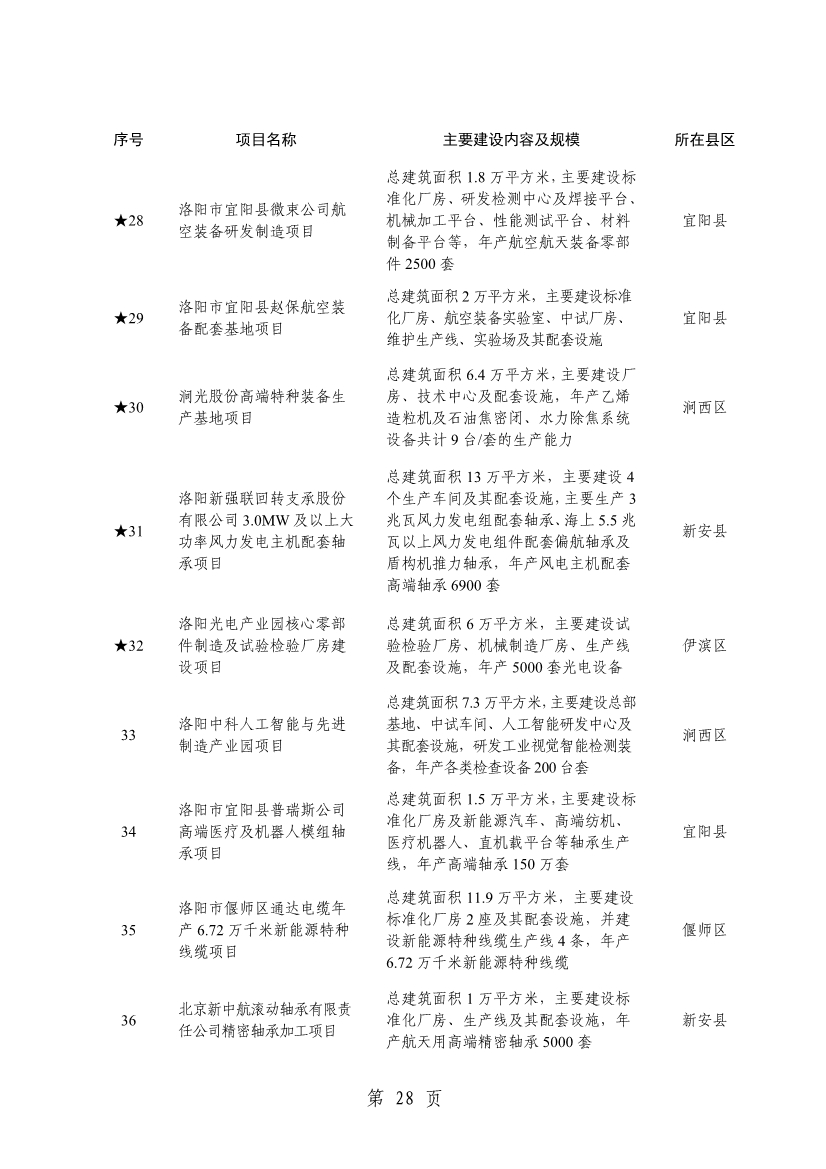 | 序号 | 项目名称 | 主要建设内容及规模 | 所在县区 |
|---|---|---|---|
| ★28 | 洛阳市宜阳县微束公司航空装备研发制造项目 | 总建筑面积 1.8 万平方米，主要建设标准化厂房、研发检测中心及焊接平台、机械加工平台、性能测试平台、材料制备平台等，年产航空航天装备零部件 2500 套 | 宜阳县 |
| ★29 | 洛阳市宜阳县赵保航空装备配套基地项目 | 总建筑面积 2 万平方米，主要建设标准化厂房、航空装备实验室、中试厂房、维护生产线、实验场及其配套设施 | 宜阳县 |
| ★30 | 涧光股份高端特种装备生产基地项目 | 总建筑面积 6.4 万平方米，主要建设厂房、技术中心及配套设施，年产乙烯造粒机及石油焦密闭、水力除焦系统设备共计 9 台/套的生产能力 | 涧西区 |
| ★31 | 洛阳新强联回转支承股份有限公司 3.0MW 及以上大功率风力发电主机配套轴承项目 | 总建筑面积 13 万平方米，主要建设 4 个生产车间及其配套设施，主要生产 3 兆瓦风力发电组配套轴承、海上 5.5 兆瓦以上风力发电组件配套偏航轴承及盾构机推力轴承，年产风电主机配套高端轴承 6900 套 | 新安县 |
| ★32 | 洛阳光电产业园核心零部件制造及试验检验厂房建设项目 | 总建筑面积 6 万平方米，主要建设试验检验厂房、机械制造厂房、生产线及配套设施，年产 5000 套光电设备 | 伊滨区 |
| 33 | 洛阳中科人工智能与先进制造产业园项目 | 总建筑面积 7.3 万平方米，主要建设总部基地、中试车间、人工智能研发中心及其配套设施，研发工业视觉智能检测装备，年产各类检查设备 200 台套 | 涧西区 |
| 34 | 洛阳市宜阳县普瑞斯公司高端医疗及机器人模组轴承项目 | 总建筑面积 1.5 万平方米，主要建设标准化厂房及新能源汽车、高端纺机、医疗机器人、直机载平台等轴承生产线，年产高端轴承 150 万套 | 宜阳县 |
| 35 | 洛阳市偃师区通达电缆年产 6.72 万千米新能源特种线缆项目 | 总建筑面积 11.9 万平方米，主要建设标准化厂房 2 座及其配套设施，并建设新能源特种线缆生产线 4 条，年产 6.72 万千米新能源特种线缆 | 偃师区 |
| 36 | 北京新中航滚动轴承有限责任公司精密轴承加工项目 | 总建筑面积 1 万平方米，主要建设标准化厂房、生产线及其配套设施，年产航天用高端精密轴承 5000 套 | 新安县 |

第 28 页